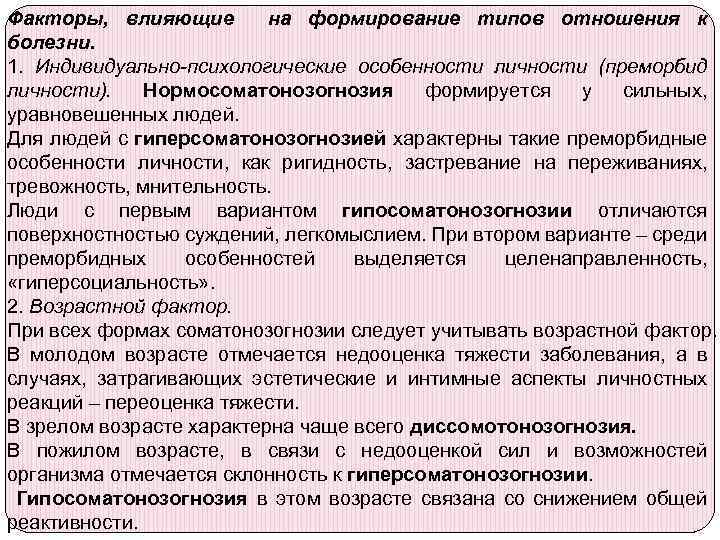 Факторы, влияющие на формирование типов отношения к болезни.
1. Индивидуально-психологические особенности личности (преморбид личности). Нормосоматонозогнозия формируется у сильных, уравновешенных людей.
Для людей с гиперсоматонозогнозией характерны такие преморбидные особенности личности, как ригидность, застревание на переживаниях, тревожность, мнительность.
Люди с первым вариантом гипосоматонозогнозии отличаются поверхностностью суждений, легкомыслием. При втором варианте – среди преморбидных особенностей выделяется целенаправленность, «гиперсоциальность».
2. Возрастной фактор.
При всех формах соматонозогнозии следует учитывать возрастной фактор.
В молодом возрасте отмечается недооценка тяжести заболевания, а в случаях, затрагивающих эстетические и интимные аспекты личностных реакций – переоценка тяжести.
В зрелом возрасте характерна чаще всего диссомотонозогнозия.
В пожилом возрасте, в связи с недооценкой сил и возможностей организма отмечается склонность к гиперсоматонозогнозии.
Гипосоматонозогнозия в этом возрасте связана со снижением общей реактивности.